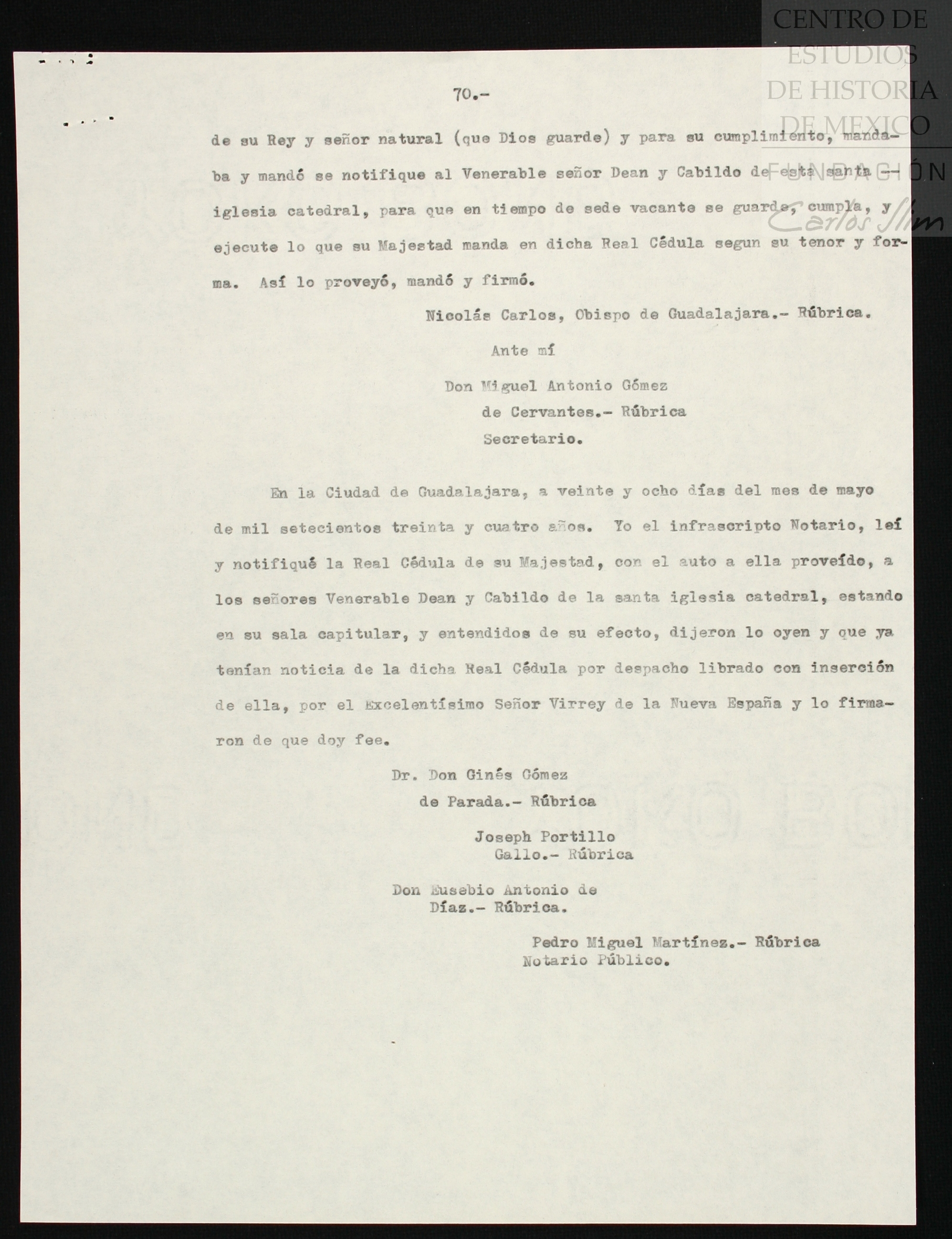 CENTRO DE ESTUDIOS DE HISTORIA DE MEXICO

FUNDACIÓN Carlos Slim

70.-

de su Rey y señor natural (que Dios guarde) y para su cumplimiento, mandaba y mandó se notifique al Venerable señor Dean y Cabildo de esta santa -- iglesia catedral, para que en tiempo de sede vacante se guarde, cumpla, y ejecute lo que su Majestad manda en dicha Real Cédula segun su tenor y forma. Así lo proveyó, mandó y firmó.

Nicolás Carlos, Obispo de Guadalajara.- Rúbrica.

Ante mí

Don Miguel Antonio Gómez de Cervantes.- Rúbrica Secretario.

En la Ciudad de Guadalajara, a veinte y ocho días del mes de mayo de mil setecientos treinta y cuatro años. Yo el infrascripto Notario, leí y notifiqué la Real Cédula de su Majestad, con el auto a ella proveído, a los señores Venerable Dean y Cabildo de la santa iglesia catedral, estando en su sala capitular, y entendidos de su efecto, dijeron lo oyen y que ya tenían noticia de la dicha Real Cédula por despacho librado con inserción de ella, por el Excelentísimo Señor Virrey de la Nueva España y lo firmaron de que doy fee.

Dr. Don Ginés Gómez de Parada.- Rúbrica

Joseph Portillo Gallo.- Rúbrica

Don Eusebio Antonio de Díaz.- Rúbrica.

Pedro Miguel Martínez.- Rúbrica Notario Público.